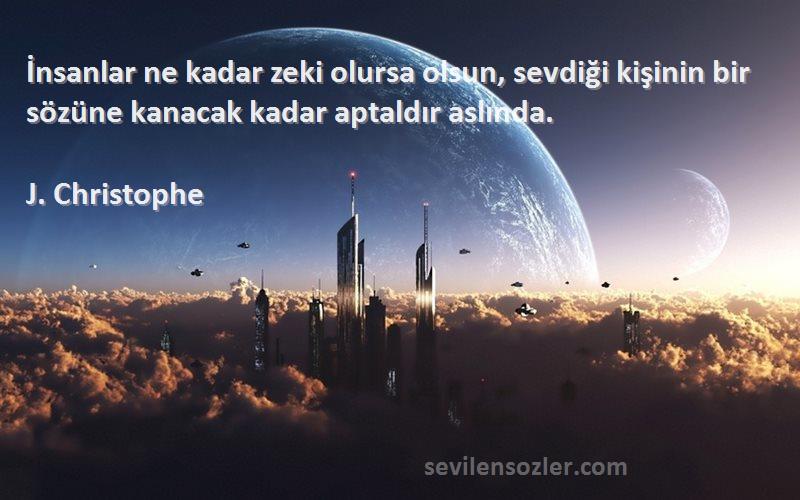 İnsanlar ne kadar zeki olursa olsun, sevdiği kişinin bir sözüne kanacak kadar aptaldır aslında.

J. Christophe

sevilensozler.com